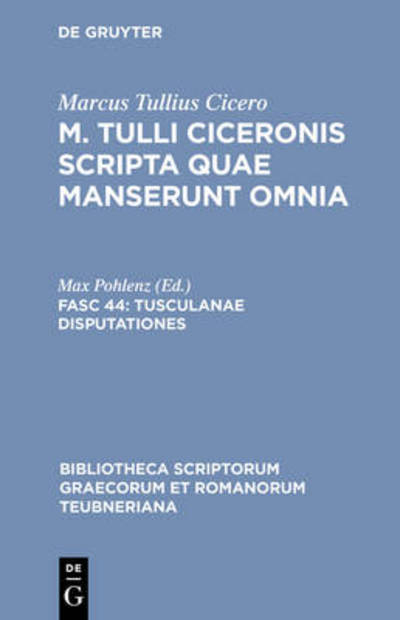 DE GRUYTER

Marcus Tullius Cicero
M. TULLI CICERONIS SCRIPTA QUAE MANSERUNT OMNIA

Max Pohlenz (Ed.)
FASC 44: TUSCULANAE DISPUTATIONES

BIBLIOTHECA SCRIPTORUM GRAECORUM ET ROMANORUM TEUBNERIANA

DE
G